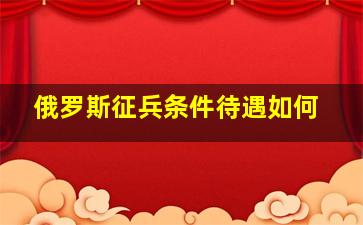 俄罗斯征兵条件待遇如何